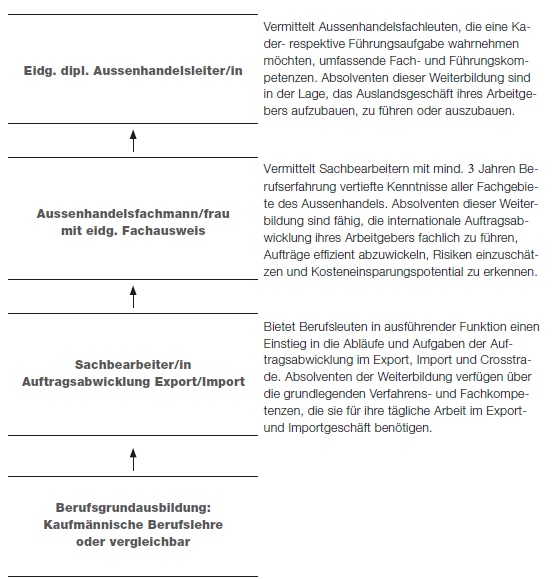 Eidg. dipl. Aussenhandelsleiter/in

Vermittelt Aussenhandelsfachleuten, die eine Kader- respektive Führungsaufgabe wahrnehmen möchten, umfassende Fach- und Führungskompetenzen. Absolventen dieser Weiterbildung sind in der Lage, das Auslandsgeschäft ihres Arbeitgebers aufzubauen, zu führen oder auszubauen.

Aussenhandelsfachmann/frau mit eidg. Fachausweis

Vermittelt Sachbearbeitern mit mind. 3 Jahren Berufserfahrung vertiefte Kenntnisse aller Fachgebiete des Aussenhandels. Absolventen dieser Weiterbildung sind fähig, die internationale Auftragsabwicklung ihres Arbeitgebers fachlich zu führen, Aufträge effizient abzuwickeln, Risiken einzuschätzen und Kosteneinsparungspotential zu erkennen.

Sachbearbeiter/in Auftragsabwicklung Export/Import

Bietet Berufsleuten in ausführender Funktion einen Einstieg in die Abläufe und Aufgaben der Auftragsabwicklung im Export, Import und Crosstrade. Absolventen der Weiterbildung verfügen über die grundlegenden Verfahrens- und Fachkompetenzen, die sie für ihre tägliche Arbeit im Export- und Importgeschäft benötigen.

Berufsgrundausbildung: Kaufmännische Berufslehre oder vergleichbar